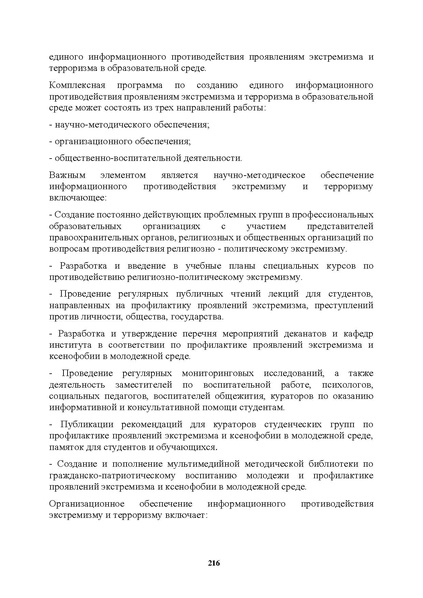 единого информационного противодействия проявлениям экстремизма и терроризма в образовательной среде.

Комплексная программа по созданию единого информационного противодействия проявлениям экстремизма и терроризма в образовательной среде может состоять из трех направлений работы:

- научно-методического обеспечения;

- организационного обеспечения;

- общественно-воспитательной деятельности.

Важным элементом является научно-методическое обеспечение информационного противодействия экстремизму и терроризму включающее:

- Создание постоянно действующих проблемных групп в профессиональных образовательных организациях с участием представителей правоохранительных органов, религиозных и общественных организаций по вопросам противодействия религиозно - политическому экстремизму.

- Разработка и введение в учебные планы специальных курсов по противодействию религиозно-политическому экстремизму.

- Проведение регулярных публичных чтений лекций для студентов, направленных на профилактику проявлений экстремизма, преступлений против личности, общества, государства.

- Разработка и утверждение перечня мероприятий деканатов и кафедр института в соответствии по профилактике проявлений экстремизма и ксенофобии в молодежной среде.

- Проведение регулярных мониторинговых исследований, а также деятельность заместителей по воспитательной работе, психологов, социальных педагогов, воспитателей общежития, кураторов по оказанию информативной и консультативной помощи студентам.

- Публикации рекомендаций для кураторов студенческих групп по профилактике проявлений экстремизма и ксенофобии в молодежной среде, памяток для студентов и обучающихся.

- Создание и пополнение мультимедийной методической библиотеки по гражданско-патриотическому воспитанию молодежи и профилактике проявлений экстремизма и ксенофобии в молодежной среде.

Организационное обеспечение информационного противодействия экстремизму и терроризму включает:

216